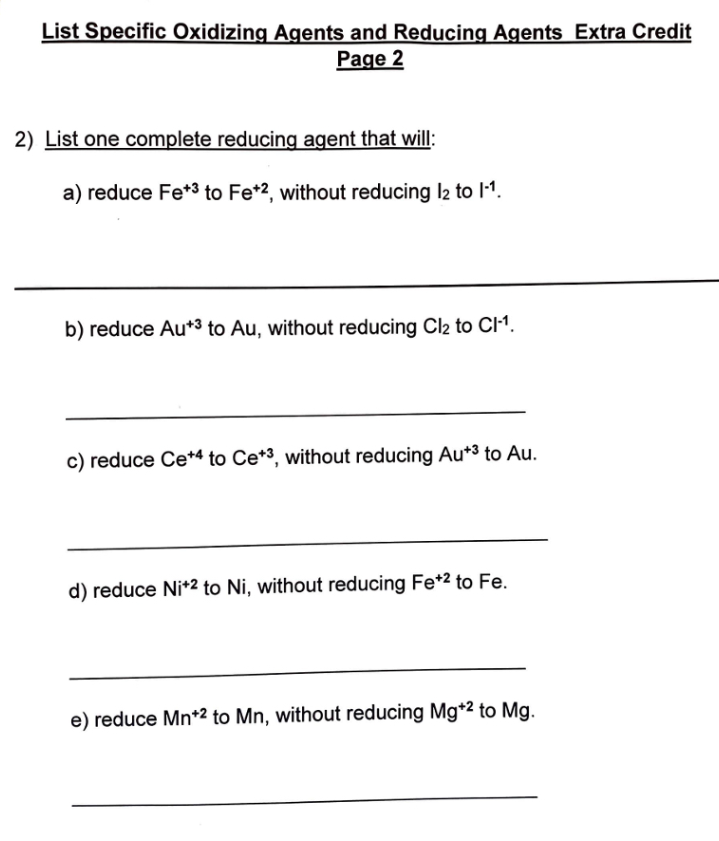 List Specific Oxidizing Agents and Reducing Agents Extra Credit
Page 2

2) List one complete reducing agent that will:

a) reduce $Fe^{+3}$ to $Fe^{+2}$, without reducing $I_2$ to $I^{-1}$.

b) reduce $Au^{+3}$ to Au, without reducing $Cl_2$ to $Cl^{-1}$.

c) reduce $Ce^{+4}$ to $Ce^{+3}$, without reducing $Au^{+3}$ to Au.

d) reduce $Ni^{+2}$ to Ni, without reducing $Fe^{+2}$ to Fe.

e) reduce $Mn^{+2}$ to Mn, without reducing $Mg^{+2}$ to Mg.